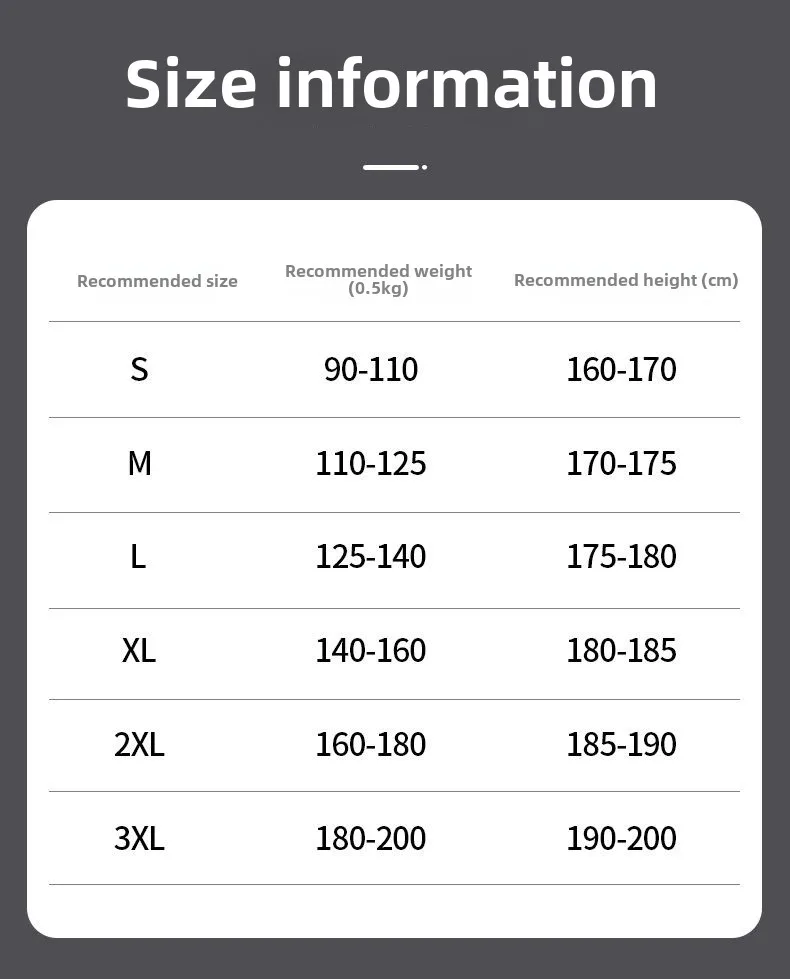 Size information

| Recommended size | Recommended weight (0.5kg) | Recommended height (cm) |
|---|---|---|
| S | 90-110 | 160-170 |
| M | 110-125 | 170-175 |
| L | 125-140 | 175-180 |
| XL | 140-160 | 180-185 |
| 2XL | 160-180 | 185-190 |
| 3XL | 180-200 | 190-200 |